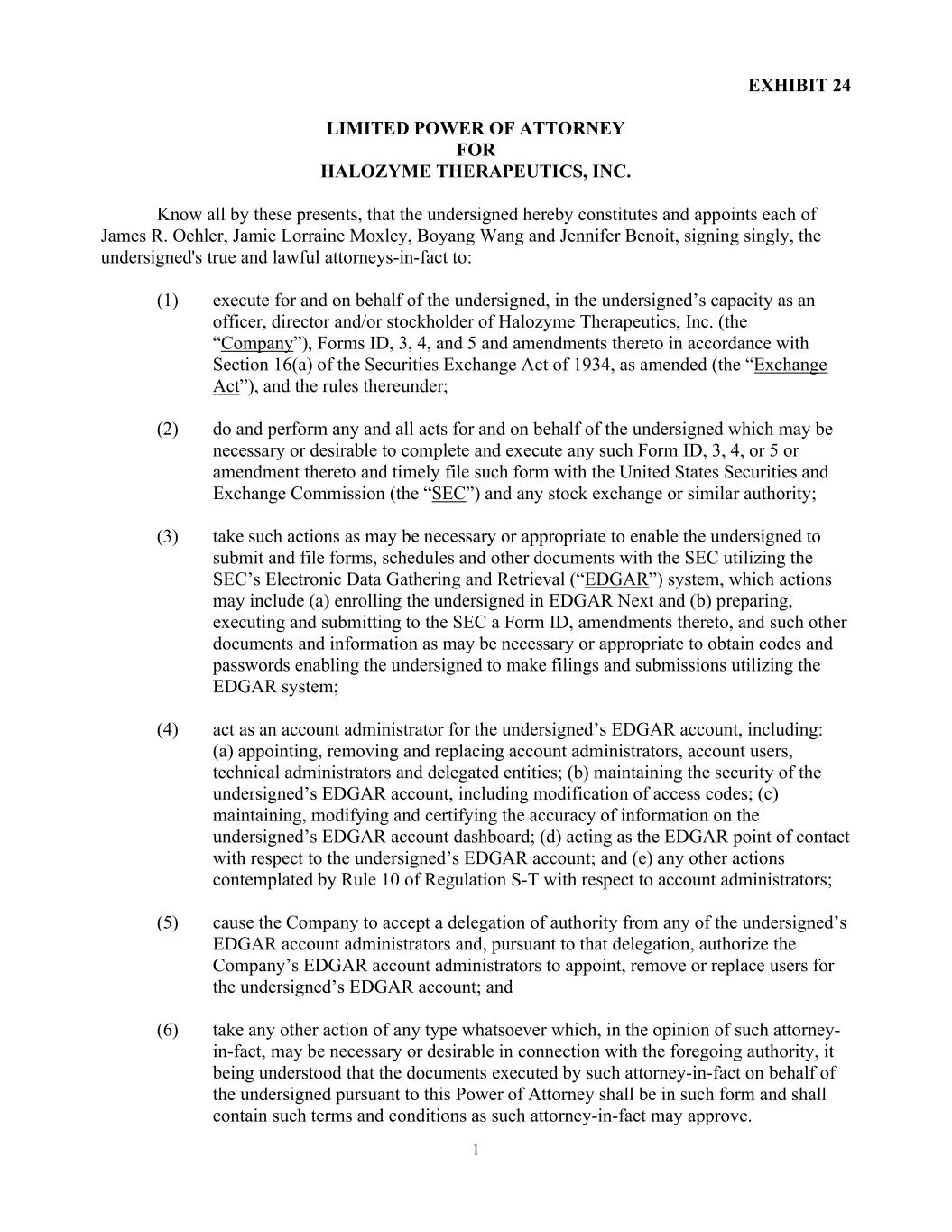 EXHIBIT 24

LIMITED POWER OF ATTORNEY
FOR
HALOZYME THERAPEUTICS, INC.

Know all by these presents, that the undersigned hereby constitutes and appoints each of James R. Oehler, Jamie Lorraine Moxley, Boyang Wang and Jennifer Benoit, signing singly, the undersigned's true and lawful attorneys-in-fact to:

(1) execute for and on behalf of the undersigned, in the undersigned’s capacity as an officer, director and/or stockholder of Halozyme Therapeutics, Inc. (the “Company”), Forms ID, 3, 4, and 5 and amendments thereto in accordance with Section 16(a) of the Securities Exchange Act of 1934, as amended (the “Exchange Act”), and the rules thereunder;

(2) do and perform any and all acts for and on behalf of the undersigned which may be necessary or desirable to complete and execute any such Form ID, 3, 4, or 5 or amendment thereto and timely file such form with the United States Securities and Exchange Commission (the “SEC”) and any stock exchange or similar authority;

(3) take such actions as may be necessary or appropriate to enable the undersigned to submit and file forms, schedules and other documents with the SEC utilizing the SEC’s Electronic Data Gathering and Retrieval (“EDGAR”) system, which actions may include (a) enrolling the undersigned in EDGAR Next and (b) preparing, executing and submitting to the SEC a Form ID, amendments thereto, and such other documents and information as may be necessary or appropriate to obtain codes and passwords enabling the undersigned to make filings and submissions utilizing the EDGAR system;

(4) act as an account administrator for the undersigned’s EDGAR account, including: (a) appointing, removing and replacing account administrators, account users, technical administrators and delegated entities; (b) maintaining the security of the undersigned’s EDGAR account, including modification of access codes; (c) maintaining, modifying and certifying the accuracy of information on the undersigned’s EDGAR account dashboard; (d) acting as the EDGAR point of contact with respect to the undersigned’s EDGAR account; and (e) any other actions contemplated by Rule 10 of Regulation S-T with respect to account administrators;

(5) cause the Company to accept a delegation of authority from any of the undersigned’s EDGAR account administrators and, pursuant to that delegation, authorize the Company’s EDGAR account administrators to appoint, remove or replace users for the undersigned’s EDGAR account; and

(6) take any other action of any type whatsoever which, in the opinion of such attorney-in-fact, may be necessary or desirable in connection with the foregoing authority, it being understood that the documents executed by such attorney-in-fact on behalf of the undersigned pursuant to this Power of Attorney shall be in such form and shall contain such terms and conditions as such attorney-in-fact may approve.

1